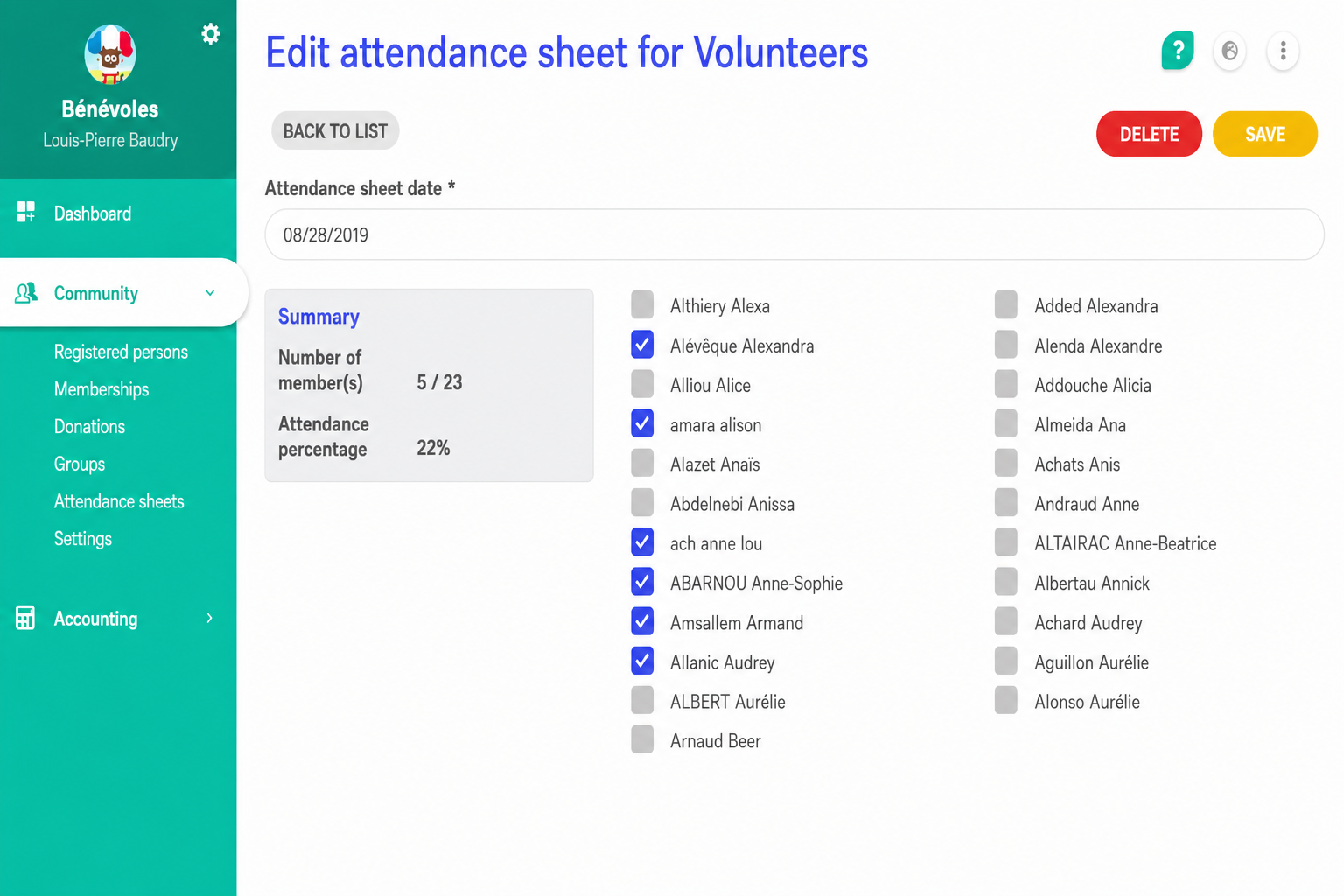 Bénévoles
Louis-Pierre Baudry

Dashboard

Community

Registered persons
Memberships
Donations
Groups
Attendance sheets
Settings

Accounting

Edit attendance sheet for Volunteers

?

BACK TO LIST

DELETE

SAVE

Attendance sheet date *

08/28/2019

Summary

Number of member(s) 5 / 23

Attendance percentage 22%

Althiery Alexa
Alévêque Alexandra
Alliou Alice
amara alison
Alazet Anaïs
Abdelnebi Anissa
ach anne lou
ABARNOU Anne-Sophie
Amsallem Armand
Allanic Audrey
ALBERT Aurélie
Arnaud Beer

Added Alexandra
Alenda Alexandre
Addouche Alicia
Almeida Ana
Achats Anis
Andraud Anne
ALTAIRAC Anne-Beatrice
Albertau Annick
Achard Audrey
Aguillon Aurélie
Alonso Aurélie